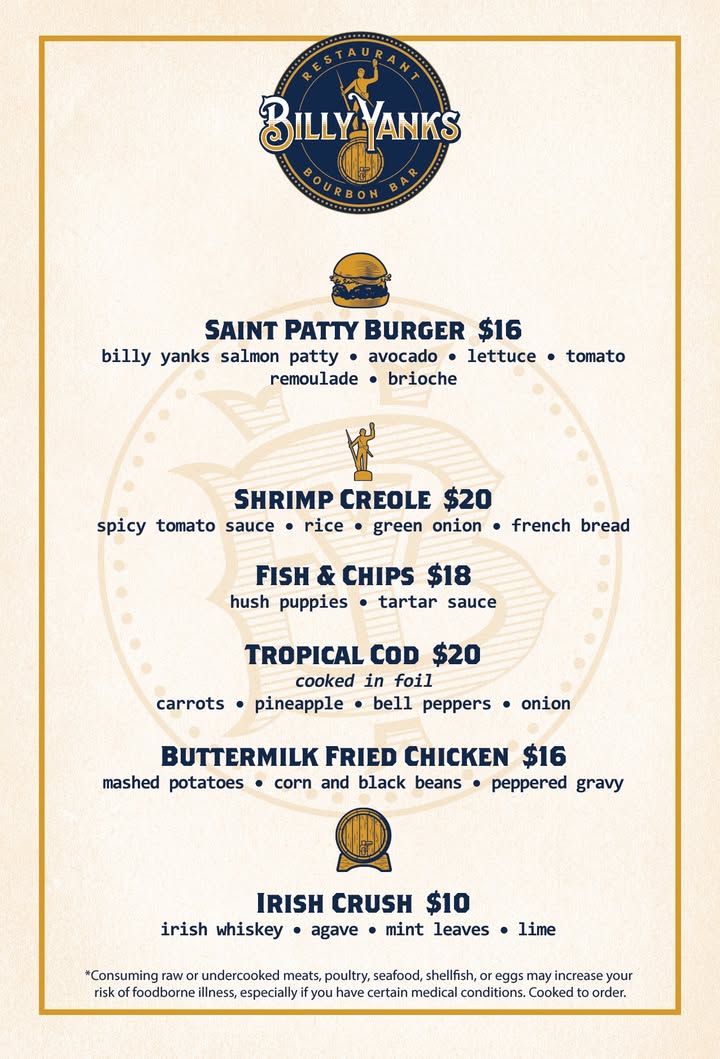 RESTAURANT
BILLY YANKS
BOURBON BAR

SAINT PATTY BURGER $16
billy yanks salmon patty • avocado • lettuce • tomato remoulade • brioche

SHRIMP CREOLE $20
spicy tomato sauce • rice • green onion • french bread

FISH & CHIPS $18
hush puppies • tartar sauce

TROPICAL COD $20
cooked in foil
carrots • pineapple • bell peppers • onion

BUTTERMILK FRIED CHICKEN $16
mashed potatoes • corn and black beans • peppered gravy

IRISH CRUSH $10
irish whiskey • agave • mint leaves • lime

*Consuming raw or undercooked meats, poultry, seafood, shellfish, or eggs may increase your risk of foodborne illness, especially if you have certain medical conditions. Cooked to order.